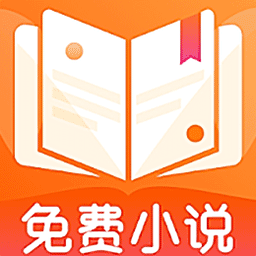 免费小说